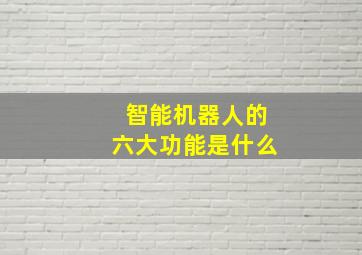 智能机器人的
六大功能是什么